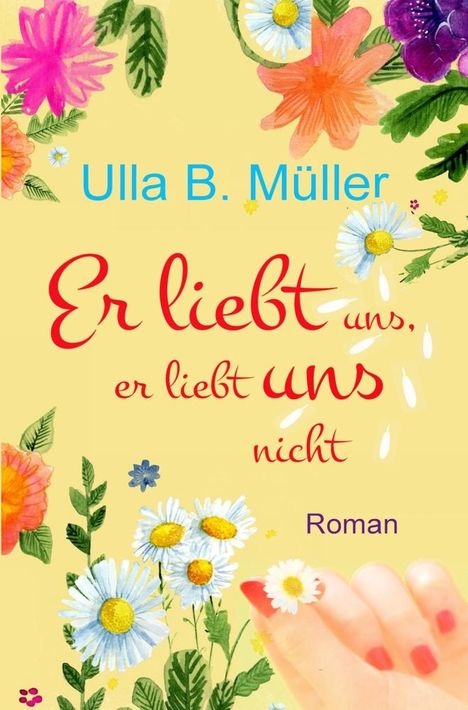 Ulla B. Müller

Er liebt uns, er liebt uns nicht

Roman